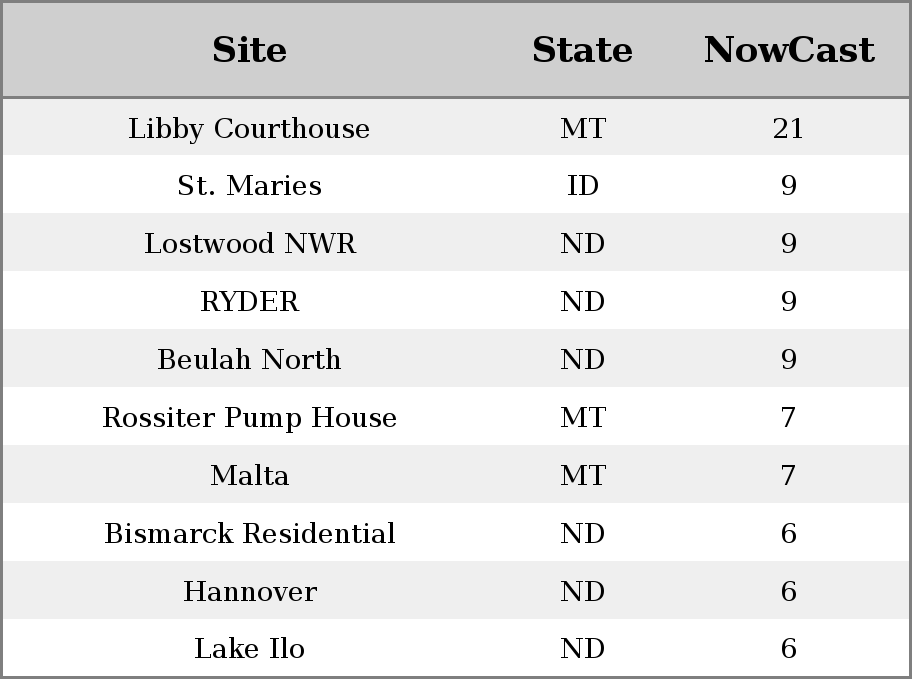 | Site | State | NowCast |
|---|---|---|
| Libby Courthouse | MT | 21 |
| St. Maries | ID | 9 |
| Lostwood NWR | ND | 9 |
| RYDER | ND | 9 |
| Beulah North | ND | 9 |
| Rossiter Pump House | MT | 7 |
| Malta | MT | 7 |
| Bismarck Residential | ND | 6 |
| Hannover | ND | 6 |
| Lake Ilo | ND | 6 |